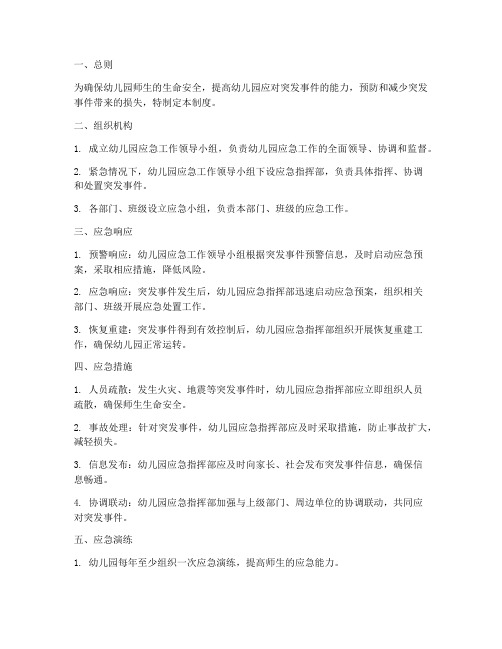 一、总则

为确保幼儿园师生的生命安全，提高幼儿园应对突发事件的能力，预防和减少突发事件带来的损失，特制定本制度。

二、组织机构

1. 成立幼儿园应急工作领导小组，负责幼儿园应急工作的全面领导、协调和监督。

2. 紧急情况下，幼儿园应急工作领导小组下设应急指挥部，负责具体指挥、协调和处置突发事件。

3. 各部门、班级设立应急小组，负责本部门、班级的应急工作。

三、应急响应

1. 预警响应：幼儿园应急工作领导小组根据突发事件预警信息，及时启动应急预案，采取相应措施，降低风险。

2. 应急响应：突发事件发生后，幼儿园应急指挥部迅速启动应急预案，组织相关部门、班级开展应急处置工作。

3. 恢复重建：突发事件得到有效控制后，幼儿园应急指挥部组织开展恢复重建工作，确保幼儿园正常运转。

四、应急措施

1. 人员疏散：发生火灾、地震等突发事件时，幼儿园应急指挥部应立即组织人员疏散，确保师生生命安全。

2. 事故处理：针对突发事件，幼儿园应急指挥部应及时采取措施，防止事故扩大，减轻损失。

3. 信息发布：幼儿园应急指挥部应及时向家长、社会发布突发事件信息，确保信息畅通。

4. 协调联动：幼儿园应急指挥部加强与上级部门、周边单位的协调联动，共同应对突发事件。

五、应急演练

1. 幼儿园每年至少组织一次应急演练，提高师生的应急能力。